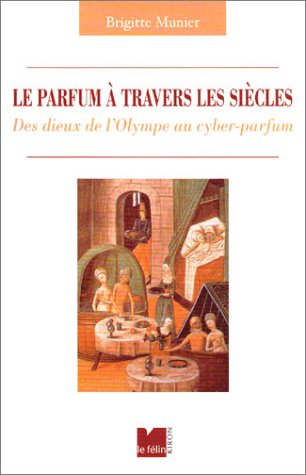 Brigitte Munier

LE PARFUM À TRAVERS LES SIÈCLES

Des dieux de l'Olympe au cyber-parfum

le félin KIRON